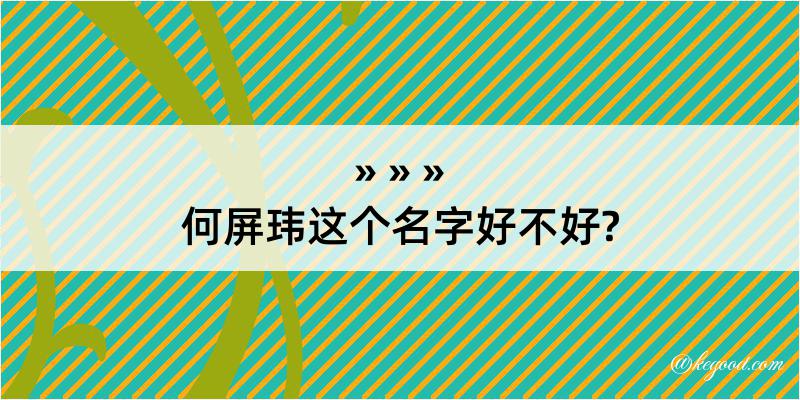 » » »
何屏玮这个名字好不好?

@kegood.com